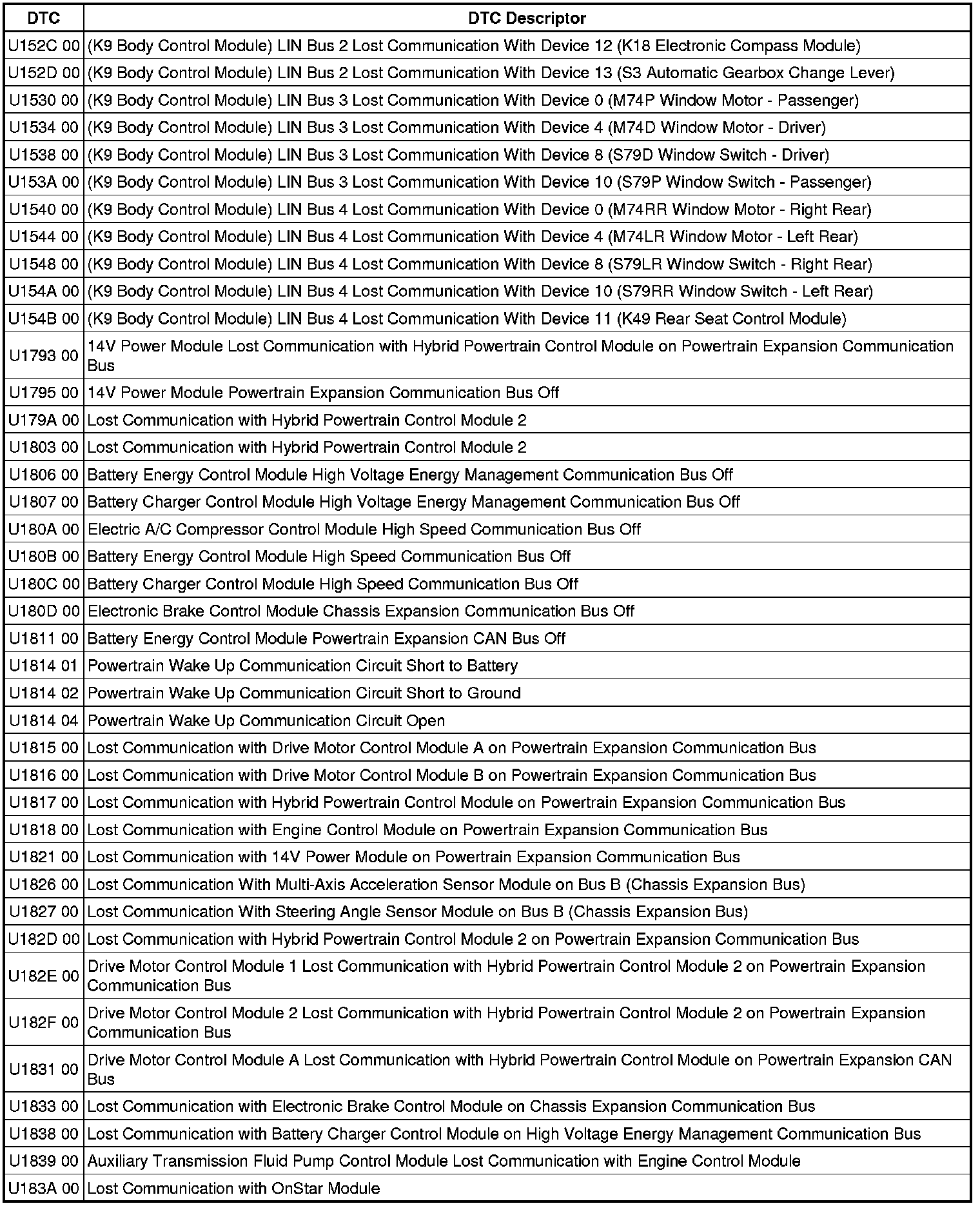 | DTC | DTC Descriptor |
|---|---|
| U152C 00 | (K9 Body Control Module) LIN Bus 2 Lost Communication With Device 12 (K18 Electronic Compass Module) |
| U152D 00 | (K9 Body Control Module) LIN Bus 2 Lost Communication With Device 13 (S3 Automatic Gearbox Change Lever) |
| U1530 00 | (K9 Body Control Module) LIN Bus 3 Lost Communication With Device 0 (M74P Window Motor - Passenger) |
| U1534 00 | (K9 Body Control Module) LIN Bus 3 Lost Communication With Device 4 (M74D Window Motor - Driver) |
| U1538 00 | (K9 Body Control Module) LIN Bus 3 Lost Communication With Device 8 (S79D Window Switch - Driver) |
| U153A 00 | (K9 Body Control Module) LIN Bus 3 Lost Communication With Device 10 (S79P Window Switch - Passenger) |
| U1540 00 | (K9 Body Control Module) LIN Bus 4 Lost Communication With Device 0 (M74RR Window Motor - Right Rear) |
| U1544 00 | (K9 Body Control Module) LIN Bus 4 Lost Communication With Device 4 (M74LR Window Motor - Left Rear) |
| U1548 00 | (K9 Body Control Module) LIN Bus 4 Lost Communication With Device 8 (S79LR Window Switch - Right Rear) |
| U154A 00 | (K9 Body Control Module) LIN Bus 4 Lost Communication With Device 10 (S79RR Window Switch - Left Rear) |
| U154B 00 | (K9 Body Control Module) LIN Bus 4 Lost Communication With Device 11 (K49 Rear Seat Control Module) |
| U1793 00 | 14V Power Module Lost Communication with Hybrid Powertrain Control Module on Powertrain Expansion Communication Bus |
| U1795 00 | 14V Power Module Powertrain Expansion Communication Bus Off |
| U179A 00 | Lost Communication with Hybrid Powertrain Control Module 2 |
| U1803 00 | Lost Communication with Hybrid Powertrain Control Module 2 |
| U1806 00 | Battery Energy Control Module High Voltage Energy Management Communication Bus Off |
| U1807 00 | Battery Charger Control Module High Voltage Energy Management Communication Bus Off |
| U180A 00 | Electric A/C Compressor Control Module High Speed Communication Bus Off |
| U180B 00 | Battery Energy Control Module High Speed Communication Bus Off |
| U180C 00 | Battery Charger Control Module High Speed Communication Bus Off |
| U180D 00 | Electronic Brake Control Module Chassis Expansion Communication Bus Off |
| U1811 00 | Battery Energy Control Module Powertrain Expansion CAN Bus Off |
| U1814 01 | Powertrain Wake Up Communication Circuit Short to Battery |
| U1814 02 | Powertrain Wake Up Communication Circuit Short to Ground |
| U1814 04 | Powertrain Wake Up Communication Circuit Open |
| U1815 00 | Lost Communication with Drive Motor Control Module A on Powertrain Expansion Communication Bus |
| U1816 00 | Lost Communication with Drive Motor Control Module B on Powertrain Expansion Communication Bus |
| U1817 00 | Lost Communication with Hybrid Powertrain Control Module on Powertrain Expansion Communication Bus |
| U1818 00 | Lost Communication with Engine Control Module on Powertrain Expansion Communication Bus |
| U1821 00 | Lost Communication with 14V Power Module on Powertrain Expansion Communication Bus |
| U1826 00 | Lost Communication With Multi-Axis Acceleration Sensor Module on Bus B (Chassis Expansion Bus) |
| U1827 00 | Lost Communication With Steering Angle Sensor Module on Bus B (Chassis Expansion Bus) |
| U182D 00 | Lost Communication with Hybrid Powertrain Control Module 2 on Powertrain Expansion Communication Bus |
| U182E 00 | Drive Motor Control Module 1 Lost Communication with Hybrid Powertrain Control Module 2 on Powertrain Expansion Communication Bus |
| U182F 00 | Drive Motor Control Module 2 Lost Communication with Hybrid Powertrain Control Module 2 on Powertrain Expansion Communication Bus |
| U1831 00 | Drive Motor Control Module A Lost Communication with Hybrid Powertrain Control Module on Powertrain Expansion CAN Bus |
| U1833 00 | Lost Communication with Electronic Brake Control Module on Chassis Expansion Communication Bus |
| U1838 00 | Lost Communication with Battery Charger Control Module on High Voltage Energy Management Communication Bus |
| U1839 00 | Auxiliary Transmission Fluid Pump Control Module Lost Communication with Engine Control Module |
| U183A 00 | Lost Communication with OnStar Module |